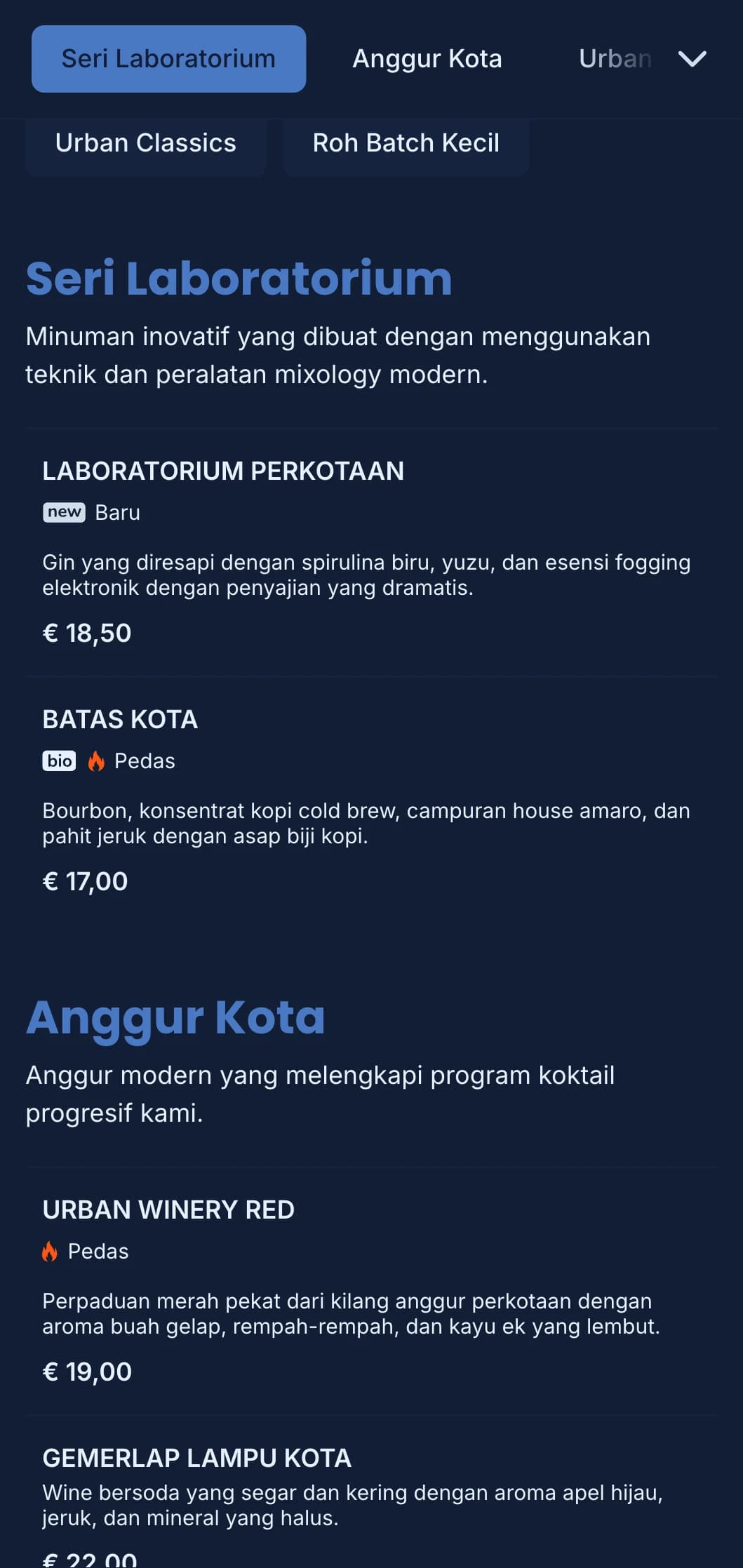 Seri Laboratorium Anggur Kota Urban

Urban Classics Roh Batch Kecil

Seri Laboratorium

Minuman inovatif yang dibuat dengan menggunakan teknik dan peralatan mixology modern.

LABORATORIUM PERKOTAAN

new Baru

Gin yang diresapi dengan spirulina biru, yuzu, dan esensi fogging elektronik dengan penyajian yang dramatis.

€ 18,50

BATAS KOTA

bio Pedas

Bourbon, konsentrat kopi cold brew, campuran house amaro, dan pahit jeruk dengan asap biji kopi.

€ 17,00

Anggur Kota

Anggur modern yang melengkapi program koktail progresif kami.

URBAN WINERY RED

Pedas

Perpaduan merah pekat dari kilang anggur perkotaan dengan aroma buah gelap, rempah-rempah, dan kayu ek yang lembut.

€ 19,00

GEMERLAP LAMPU KOTA

Wine bersoda yang segar dan kering dengan aroma apel hijau, jeruk, dan mineral yang halus.

€ 22,00